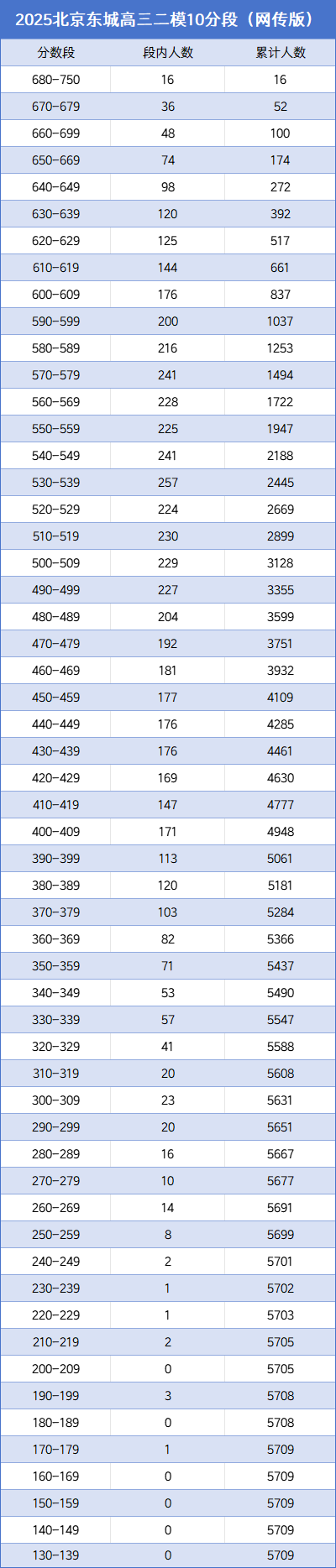 2025北京东城高三二模10分段（网传版）

| 分数段 | 段内人数 | 累计人数 |
|---|---|---|
| 680-750 | 16 | 16 |
| 670-679 | 36 | 52 |
| 660-699 | 48 | 100 |
| 650-669 | 74 | 174 |
| 640-649 | 98 | 272 |
| 630-639 | 120 | 392 |
| 620-629 | 125 | 517 |
| 610-619 | 144 | 661 |
| 600-609 | 176 | 837 |
| 590-599 | 200 | 1037 |
| 580-589 | 216 | 1253 |
| 570-579 | 241 | 1494 |
| 560-569 | 228 | 1722 |
| 550-559 | 225 | 1947 |
| 540-549 | 241 | 2188 |
| 530-539 | 257 | 2445 |
| 520-529 | 224 | 2669 |
| 510-519 | 230 | 2899 |
| 500-509 | 229 | 3128 |
| 490-499 | 227 | 3355 |
| 480-489 | 204 | 3599 |
| 470-479 | 192 | 3751 |
| 460-469 | 181 | 3932 |
| 450-459 | 177 | 4109 |
| 440-449 | 176 | 4285 |
| 430-439 | 176 | 4461 |
| 420-429 | 169 | 4630 |
| 410-419 | 147 | 4777 |
| 400-409 | 171 | 4948 |
| 390-399 | 113 | 5061 |
| 380-389 | 120 | 5181 |
| 370-379 | 103 | 5284 |
| 360-369 | 82 | 5366 |
| 350-359 | 71 | 5437 |
| 340-349 | 53 | 5490 |
| 330-339 | 57 | 5547 |
| 320-329 | 41 | 5588 |
| 310-319 | 20 | 5608 |
| 300-309 | 23 | 5631 |
| 290-299 | 20 | 5651 |
| 280-289 | 16 | 5667 |
| 270-279 | 10 | 5677 |
| 260-269 | 14 | 5691 |
| 250-259 | 8 | 5699 |
| 240-249 | 2 | 5701 |
| 230-239 | 1 | 5702 |
| 220-229 | 1 | 5703 |
| 210-219 | 2 | 5705 |
| 200-209 | 0 | 5705 |
| 190-199 | 3 | 5708 |
| 180-189 | 0 | 5708 |
| 170-179 | 1 | 5709 |
| 160-169 | 0 | 5709 |
| 150-159 | 0 | 5709 |
| 140-149 | 0 | 5709 |
| 130-139 | 0 | 5709 |